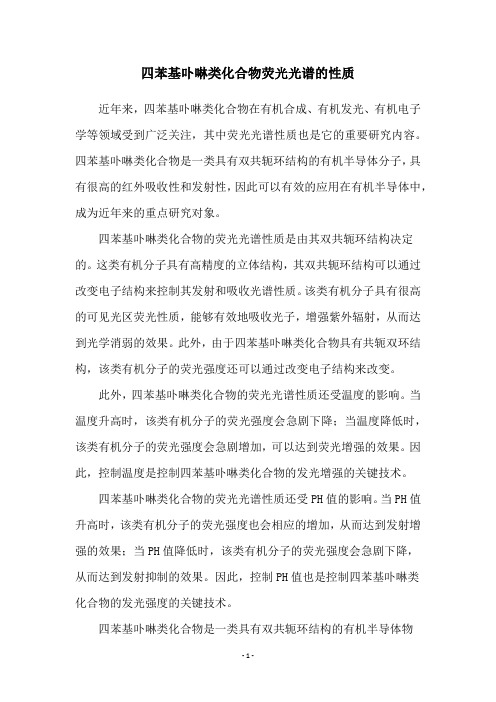 四苯基卟啉类化合物荧光光谱的性质

近年来，四苯基卟啉类化合物在有机合成、有机发光、有机电子学等领域受到广泛关注，其中荧光光谱性质也是它的重要研究内容。四苯基卟啉类化合物是一类具有双共轭环结构的有机半导体分子，具有很高的红外吸收性和发射性，因此可以有效的应用在有机半导体中，成为近年来的重点研究对象。

四苯基卟啉类化合物的荧光光谱性质是由其双共轭环结构决定的。这类有机分子具有高精度的立体结构，其双共轭环结构可以通过改变电子结构来控制其发射和吸收光谱性质。该类有机分子具有很高的可见光区荧光性质，能够有效地吸收光子，增强紫外辐射，从而达到光学消弱的效果。此外，由于四苯基卟啉类化合物具有共轭双环结构，该类有机分子的荧光强度还可以通过改变电子结构来改变。

此外，四苯基卟啉类化合物的荧光光谱性质还受温度的影响。当温度升高时，该类有机分子的荧光强度会急剧下降；当温度降低时，该类有机分子的荧光强度会急剧增加，可以达到荧光增强的效果。因此，控制温度是控制四苯基卟啉类化合物的发光增强的关键技术。

四苯基卟啉类化合物的荧光光谱性质还受PH值的影响。当PH值升高时，该类有机分子的荧光强度也会相应的增加，从而达到发射增强的效果；当PH值降低时，该类有机分子的荧光强度会急剧下降，从而达到发射抑制的效果。因此，控制PH值也是控制四苯基卟啉类化合物的发光强度的关键技术。

四苯基卟啉类化合物是一类具有双共轭环结构的有机半导体物

- 1 -